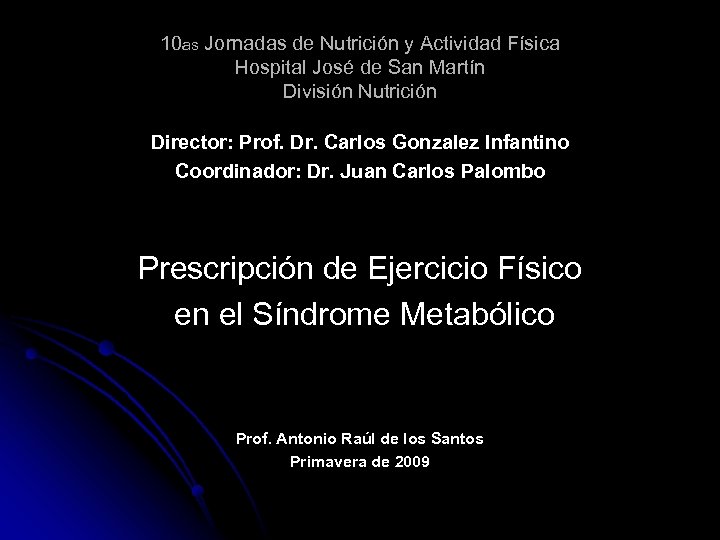 10as Jornadas de Nutrición y Actividad Física
Hospital José de San Martín
División Nutrición

Director: Prof. Dr. Carlos Gonzalez Infantino
Coordinador: Dr. Juan Carlos Palombo

Prescripción de Ejercicio Físico
en el Síndrome Metabólico

Prof. Antonio Raúl de los Santos
Primavera de 2009